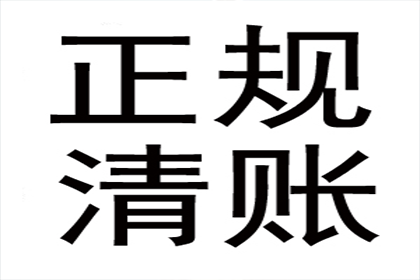 正规
清账